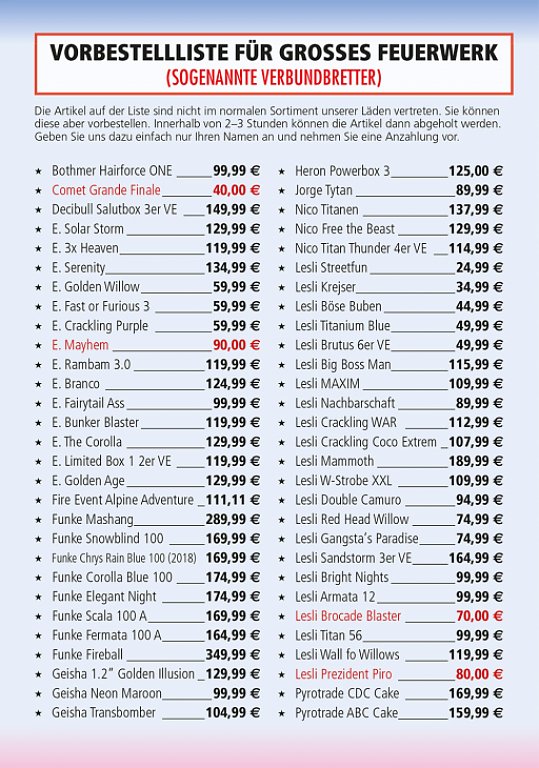 VORBESTELLLISTE FÜR GROSSES FEUERWERK
(SOGENANNTE VERBUNDBRETTER)

Die Artikel auf der Liste sind nicht im normalen Sortiment unserer Läden vertreten. Sie können diese aber vorbestellen. Innerhalb von 2–3 Stunden können die Artikel dann abgeholt werden. Geben Sie uns dazu einfach nur Ihren Namen an und nehmen Sie eine Anzahlung vor.

★ Bothmer Hairforce ONE 99,99 €
★ Comet Grande Finale 40,00 €
★ Decibull Salutbox 3er VE 149,99 €
★ E. Solar Storm 129,99 €
★ E. 3x Heaven 119,99 €
★ E. Serenity 134,99 €
★ E. Golden Willow 59,99 €
★ E. Fast or Furious 3 59,99 €
★ E. Crackling Purple 59,99 €
★ E. Mayhem 90,00 €
★ E. Rambam 3.0 119,99 €
★ E. Branco 124,99 €
★ E. Fairytail Ass 99,99 €
★ E. Bunker Blaster 119,99 €
★ E. The Corolla 129,99 €
★ E. Limited Box 1 2er VE 119,99 €
★ E. Golden Age 129,99 €
★ Fire Event Alpine Adventure 111,11 €
★ Funke Mashang 289,99 €
★ Funke Snowblind 100 169,99 €
★ Funke Chrys Rain Blue 100 (2018) 169,99 €
★ Funke Corolla Blue 100 174,99 €
★ Funke Elegant Night 174,99 €
★ Funke Scala 100 A 169,99 €
★ Funke Fermata 100 A 164,99 €
★ Funke Fireball 349,99 €
★ Geisha 1.2" Golden Illusion 129,99 €
★ Geisha Neon Maroon 99,99 €
★ Geisha Transbomber 104,99 €

★ Heron Powerbox 3 125,00 €
★ Jorge Tytan 89,99 €
★ Nico Titanen 137,99 €
★ Nico Free the Beast 129,99 €
★ Nico Titan Thunder 4er VE 114,99 €
★ Lesli Streetfun 24,99 €
★ Lesli Krejser 34,99 €
★ Lesli Böse Buben 44,99 €
★ Lesli Titanium Blue 49,99 €
★ Lesli Brutus 6er VE 49,99 €
★ Lesli Big Boss Man 115,99 €
★ Lesli MAXIM 109,99 €
★ Lesli Nachbarschaft 89,99 €
★ Lesli Crackling WAR 112,99 €
★ Lesli Crackling Coco Extrem 107,99 €
★ Lesli Mammoth 189,99 €
★ Lesli W-Strobe XXL 109,99 €
★ Lesli Double Camuro 94,99 €
★ Lesli Red Head Willow 74,99 €
★ Lesli Gangsta's Paradise 74,99 €
★ Lesli Sandstorm 3er VE 164,99 €
★ Lesli Bright Nights 99,99 €
★ Lesli Armata 12 99,99 €
★ Lesli Brocade Blaster 70,00 €
★ Lesli Titan 56 99,99 €
★ Lesli Wall fo Willows 119,99 €
★ Lesli Prezident Piro 80,00 €
★ Pyrotrade CDC Cake 169,99 €
★ Pyrotrade ABC Cake 159,99 €